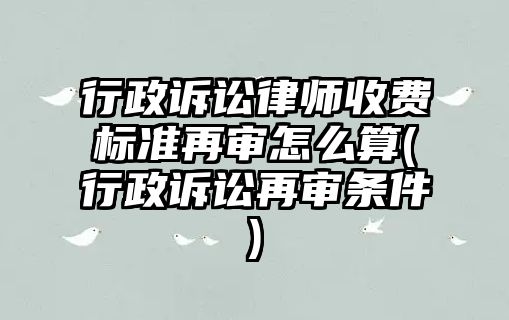 行政诉讼律师收费标准再审怎么算(行政诉讼再审条件)